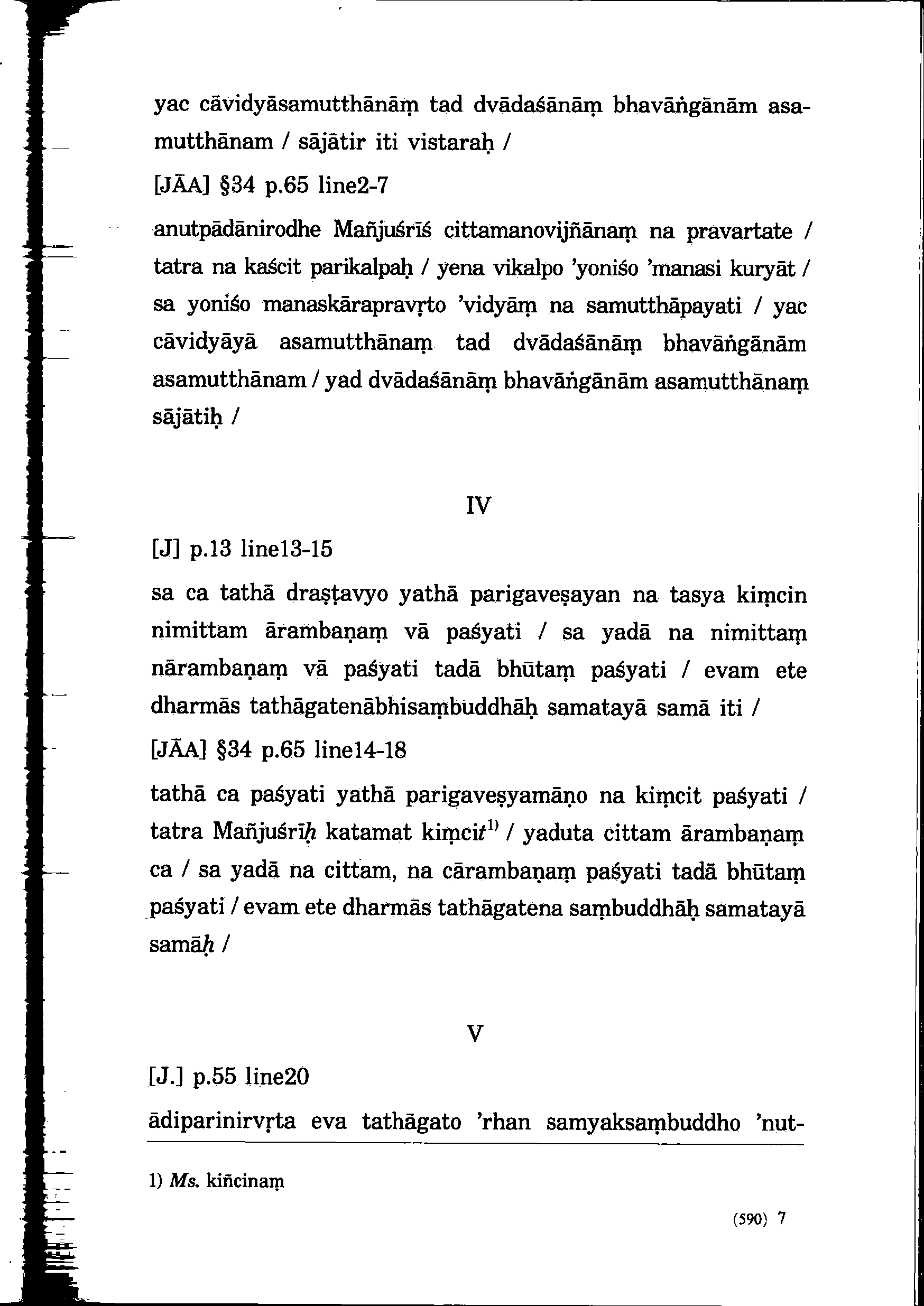 yac cāvidyāsamutthānāṃ tad dvādaśānāṃ bhavāṅgānām asamutthānam / sājātir iti vistaraḥ /

[JĀA] §34 p.65 line2-7

anutpādānirodhe Mañjuśrīś cittamanovijñānaṃ na pravartate / tatra na kaścit parikalpaḥ / yena vikalpo 'yoniśo 'manasi kuryāt / sa yoniśo manaskārapravṛto 'vidyāṃ na samutthāpayati / yac cāvidyāyā asamutthānaṃ tad dvādaśānāṃ bhavāṅgānām asamutthānam / yad dvādaśānāṃ bhavāṅgānām asamutthānaṃ sājātiḥ /

IV

[J] p.13 line13-15

sa ca tathā draṣṭavyo yathā parigaveṣayan na tasya kiṃcin nimittam ārambaṇaṃ vā paśyati / sa yadā na nimittaṃ nārambaṇaṃ vā paśyati tadā bhūtaṃ paśyati / evam ete dharmās tathāgatenābhisaṃbuddhāḥ samatayā samā iti /

[JĀA] §34 p.65 line14-18

tathā ca paśyati yathā parigaveṣyamāṇo na kiṃcit paśyati / tatra Mañjuśrīḥ katamat kiṃcit$^{1)}$ / yaduta cittam ārambaṇaṃ ca / sa yadā na cittam, na cārambaṇaṃ paśyati tadā bhūtaṃ paśyati / evam ete dharmās tathāgatena saṃbuddhāḥ samatayā samāḥ /

V

[J.] p.55 line20

ādiparinirvṛta eva tathāgato 'rhan samyaksaṃbuddho 'nut-

1) Ms. kiñcinaṃ

(590) 7